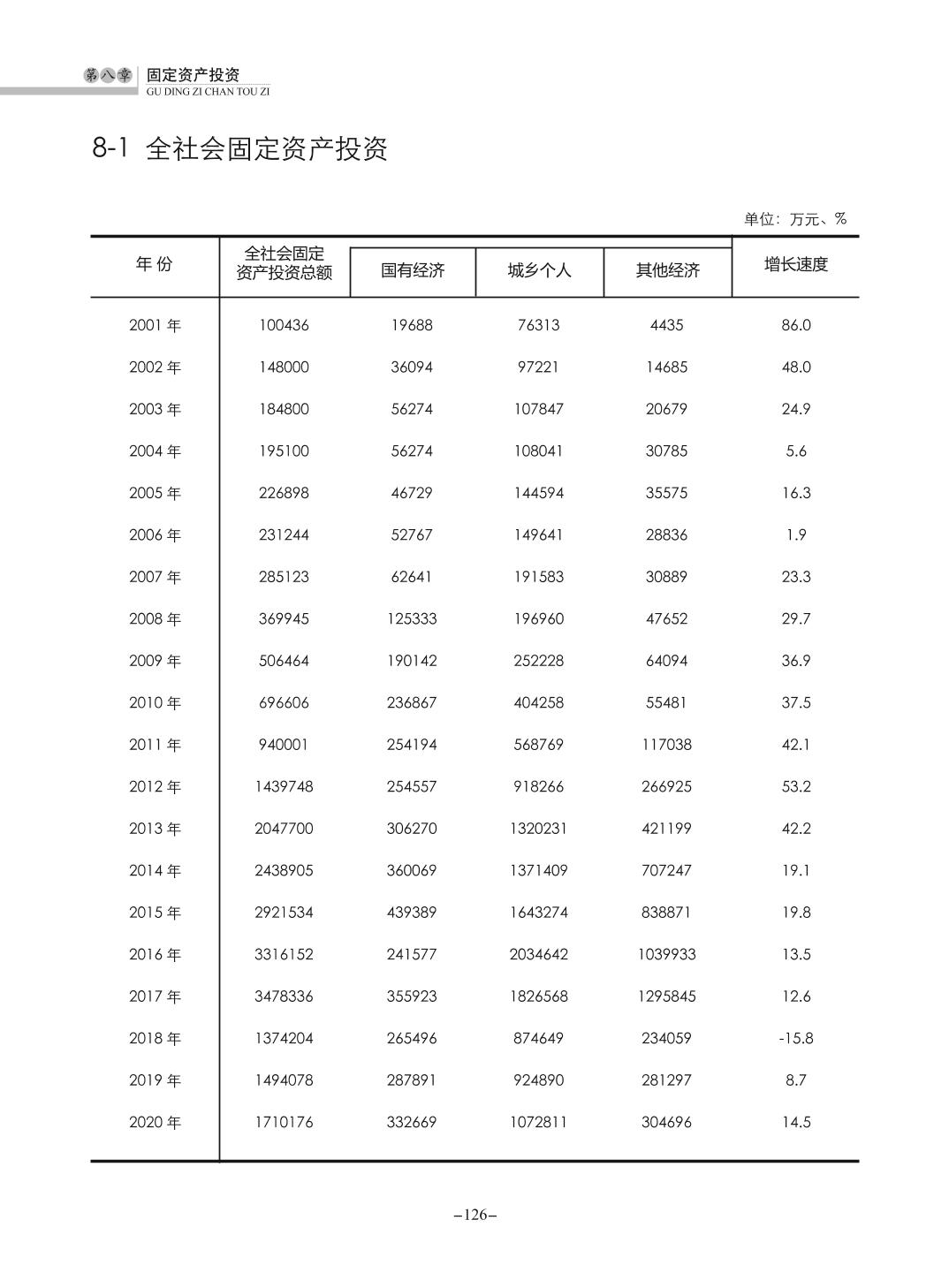 第八章 固定资产投资
GU DING ZI CHAN TOU ZI

8-1 全社会固定资产投资

单位：万元、%

| 年 份 | 全社会固定资产投资总额 | 国有经济 | 城乡个人 | 其他经济 | 增长速度 |
|---|---|---|---|---|---|
| 2001 年 | 100436 | 19688 | 76313 | 4435 | 86.0 |
| 2002 年 | 148000 | 36094 | 97221 | 14685 | 48.0 |
| 2003 年 | 184800 | 56274 | 107847 | 20679 | 24.9 |
| 2004 年 | 195100 | 56274 | 108041 | 30785 | 5.6 |
| 2005 年 | 226898 | 46729 | 144594 | 35575 | 16.3 |
| 2006 年 | 231244 | 52767 | 149641 | 28836 | 1.9 |
| 2007 年 | 285123 | 62641 | 191583 | 30889 | 23.3 |
| 2008 年 | 369945 | 125333 | 196960 | 47652 | 29.7 |
| 2009 年 | 506464 | 190142 | 252228 | 64094 | 36.9 |
| 2010 年 | 696606 | 236867 | 404258 | 55481 | 37.5 |
| 2011 年 | 940001 | 254194 | 568769 | 117038 | 42.1 |
| 2012 年 | 1439748 | 254557 | 918266 | 266925 | 53.2 |
| 2013 年 | 2047700 | 306270 | 1320231 | 421199 | 42.2 |
| 2014 年 | 2438905 | 360069 | 1371409 | 707247 | 19.1 |
| 2015 年 | 2921534 | 439389 | 1643274 | 838871 | 19.8 |
| 2016 年 | 3316152 | 241577 | 2034642 | 1039933 | 13.5 |
| 2017 年 | 3478336 | 355923 | 1826568 | 1295845 | 12.6 |
| 2018 年 | 1374204 | 265496 | 874649 | 234059 | -15.8 |
| 2019 年 | 1494078 | 287891 | 924890 | 281297 | 8.7 |
| 2020 年 | 1710176 | 332669 | 1072811 | 304696 | 14.5 |

–126–